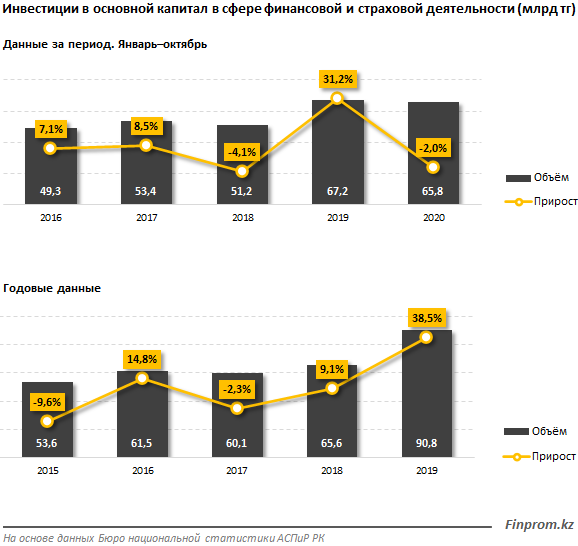 Инвестиции в основной капитал в сфере финансовой и страховой деятельности (млрд тг)

Данные за период. Январь–октябрь

7,1%
8,5%
-4,1%
31,2%
-2,0%

49,3
53,4
51,2
67,2
65,8

2016
2017
2018
2019
2020

Объём
Прирост

Годовые данные

-9,6%
14,8%
-2,3%
9,1%
38,5%

53,6
61,5
60,1
65,6
90,8

2015
2016
2017
2018
2019

Объём
Прирост

Finprom.kz

На основе данных Бюро национальной статистики АСПиР РК